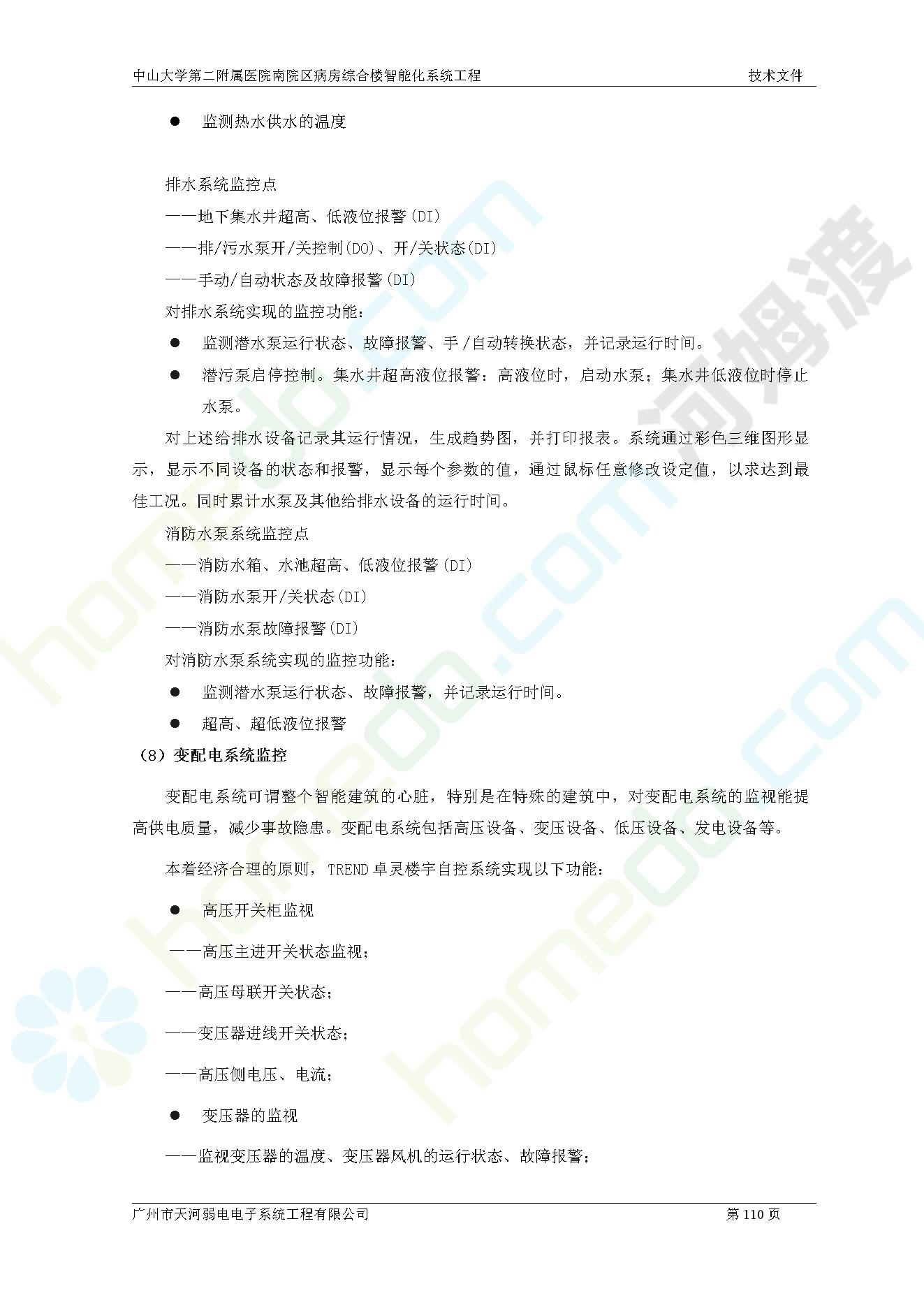 中山大学第二附属医院南院区病房综合楼智能化系统工程　　技术文件

● 监测热水供水的温度

排水系统监控点

——地下集水井超高、低液位报警(DI)

——排/污水泵开/关控制(DO)、开/关状态(DI)

——手动/自动状态及故障报警(DI)

对排水系统实现的监控功能：

● 监测潜水泵运行状态、故障报警、手/自动转换状态，并记录运行时间。

● 潜污泵启停控制。集水井超高液位报警：高液位时，启动水泵；集水井低液位时停止水泵。

对上述给排水设备记录其运行情况，生成趋势图，并打印报表。系统通过彩色三维图形显示，显示不同设备的状态和报警，显示每个参数的值，通过鼠标任意修改设定值，以求达到最佳工况。同时累计水泵及其他给排水设备的运行时间。

消防水泵系统监控点

——消防水箱、水池超高、低液位报警(DI)

——消防水泵开/关状态(DI)

——消防水泵故障报警(DI)

对消防水泵系统实现的监控功能：

● 监测潜水泵运行状态、故障报警，并记录运行时间。

● 超高、超低液位报警

（8）变配电系统监控

变配电系统可谓整个智能建筑的心脏，特别是在特殊的建筑中，对变配电系统的监视能提高供电质量，减少事故隐患。变配电系统包括高压设备、变压设备、低压设备、发电设备等。

本着经济合理的原则，TREND 卓灵楼宇自控系统实现以下功能：

● 高压开关柜监视

——高压主进开关状态监视；

——高压母联开关状态；

——变压器进线开关状态；

——高压侧电压、电流；

● 变压器的监视

——监视变压器的温度、变压器风机的运行状态、故障报警；

广州市天河弱电电子系统工程有限公司　　第 110 页

homedo.com　河姆渡